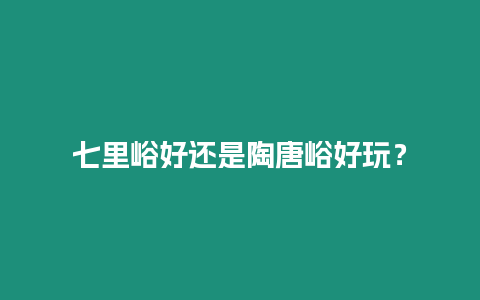 七里峪好还是陶唐峪好玩？